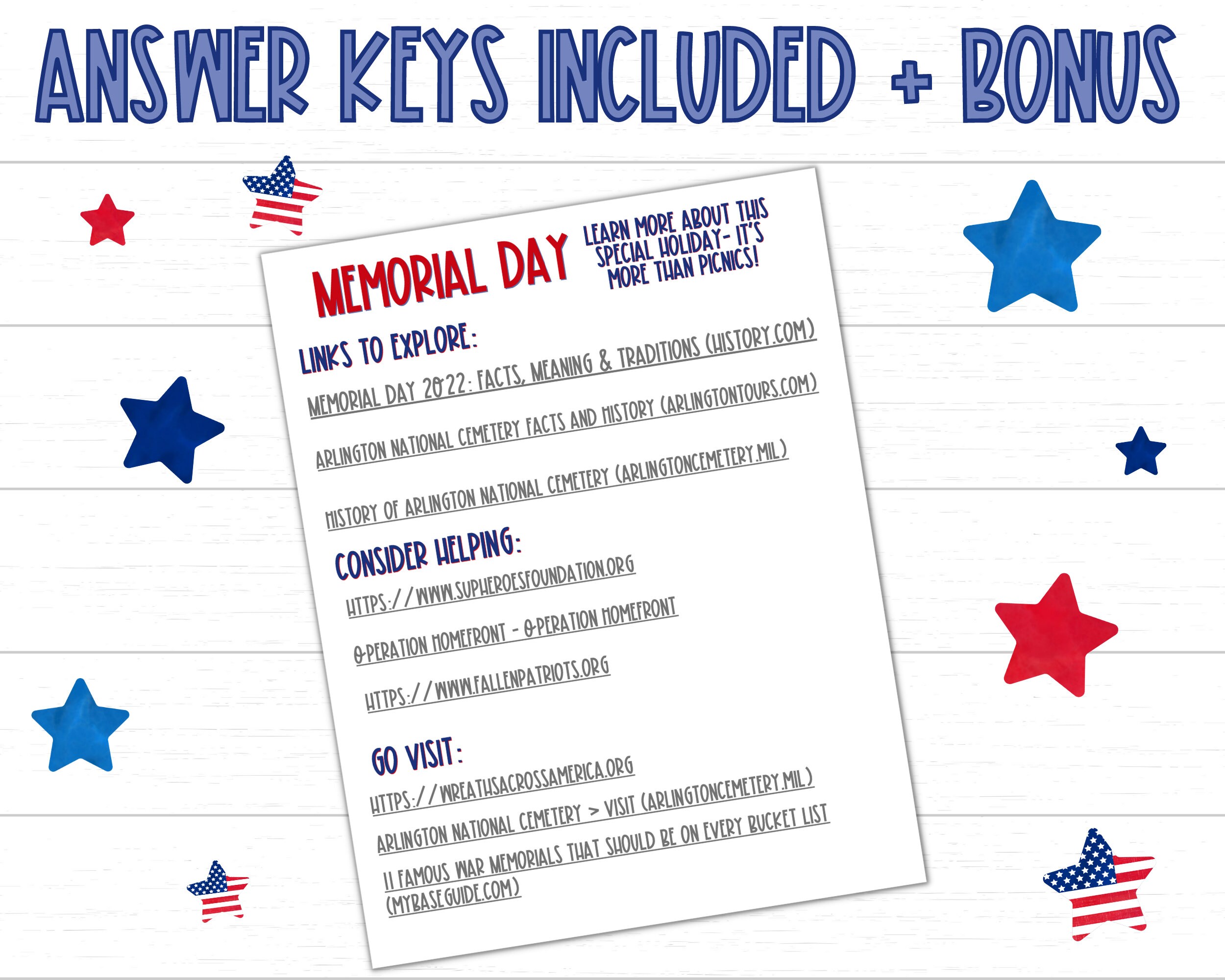 ANSWER KEYS INCLUDED + BONUS

MEMORIAL DAY

LEARN MORE ABOUT THIS SPECIAL HOLIDAY- IT'S MORE THAN PICNICS!

LINKS TO EXPLORE:

MEMORIAL DAY 2022: FACTS, MEANING & TRADITIONS (HISTORY.COM)

ARLINGTON NATIONAL CEMETERY FACTS AND HISTORY (ARLINGTONTOURS.COM)

HISTORY OF ARLINGTON NATIONAL CEMETERY (ARLINGTONCEMETERY.MIL)

CONSIDER HELPING:

HTTPS://WWW.SUPHEROESFOUNDATION.ORG

OPERATION HOMEFRONT - OPERATION HOMEFRONT

HTTPS://WWW.FALLENPATRIOTS.ORG

GO VISIT:

HTTPS://WREATHSACROSSAMERICA.ORG

ARLINGTON NATIONAL CEMETERY > VISIT (ARLINGTONCEMETERY.MIL)

11 FAMOUS WAR MEMORIALS THAT SHOULD BE ON EVERY BUCKET LIST (MYBASEGUIDE.COM)